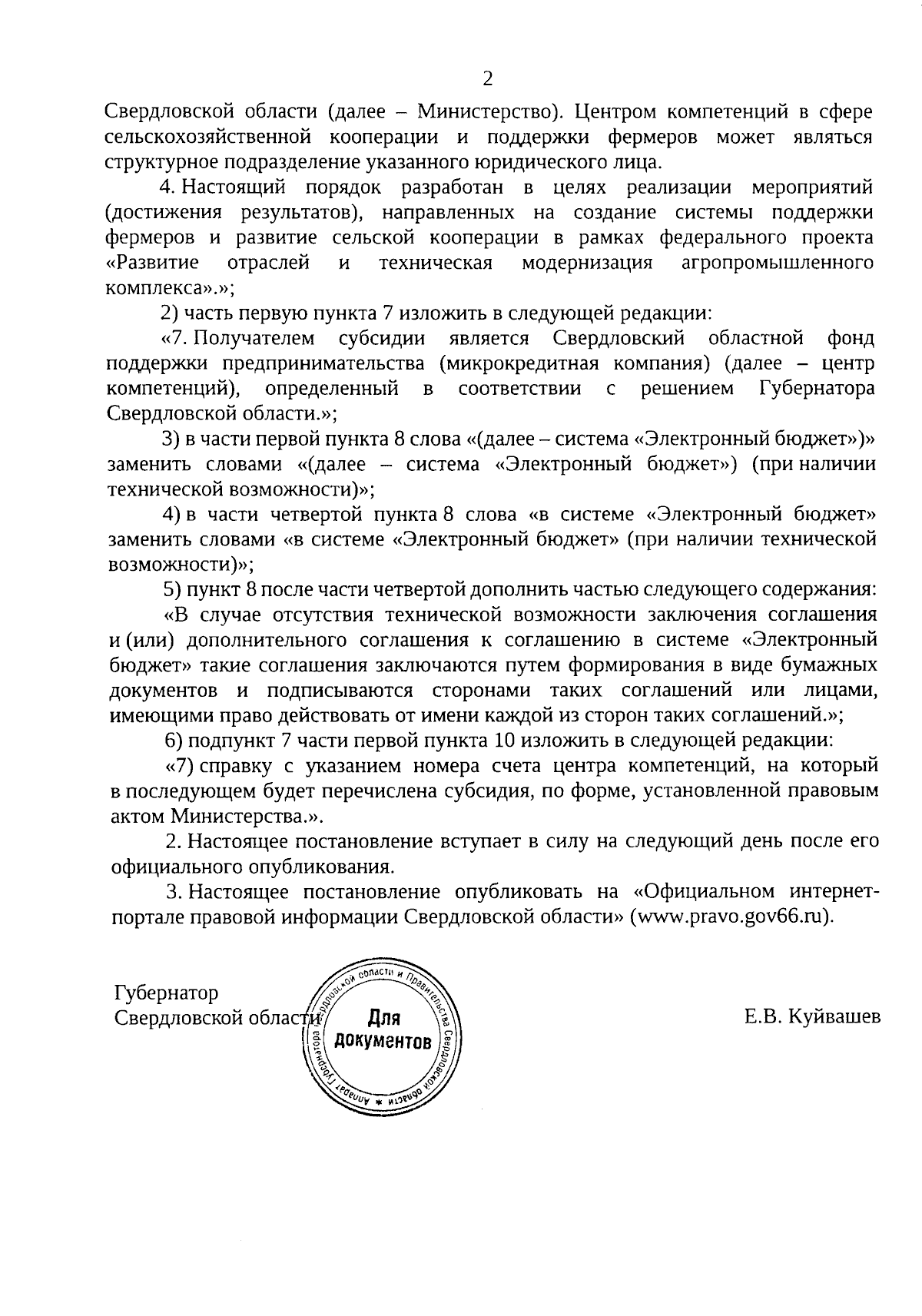 2

Свердловской области (далее – Министерство). Центром компетенций в сфере сельскохозяйственной кооперации и поддержки фермеров может являться структурное подразделение указанного юридического лица.

4. Настоящий порядок разработан в целях реализации мероприятий (достижения результатов), направленных на создание системы поддержки фермеров и развитие сельской кооперации в рамках федерального проекта «Развитие отраслей и техническая модернизация агропромышленного комплекса».»;

2) часть первую пункта 7 изложить в следующей редакции:

«7. Получателем субсидии является Свердловский областной фонд поддержки предпринимательства (микрокредитная компания) (далее – центр компетенций), определенный в соответствии с решением Губернатора Свердловской области.»;

3) в части первой пункта 8 слова «(далее – система «Электронный бюджет»)» заменить словами «(далее – система «Электронный бюджет») (при наличии технической возможности)»;

4) в части четвертой пункта 8 слова «в системе «Электронный бюджет» заменить словами «в системе «Электронный бюджет» (при наличии технической возможности)»;

5) пункт 8 после части четвертой дополнить частью следующего содержания:

«В случае отсутствия технической возможности заключения соглашения и (или) дополнительного соглашения к соглашению в системе «Электронный бюджет» такие соглашения заключаются путем формирования в виде бумажных документов и подписываются сторонами таких соглашений или лицами, имеющими право действовать от имени каждой из сторон таких соглашений.»;

6) подпункт 7 части первой пункта 10 изложить в следующей редакции:

«7) справку с указанием номера счета центра компетенций, на который в последующем будет перечислена субсидия, по форме, установленной правовым актом Министерства.».

2. Настоящее постановление вступает в силу на следующий день после его официального опубликования.

3. Настоящее постановление опубликовать на «Официальном интернет-портале правовой информации Свердловской области» (www.pravo.gov66.ru).

Губернатор
Свердловской области

Аппарат Губернатора Свердловской области и Правительства Свердловской области
Для документов

Е.В. Куйвашев